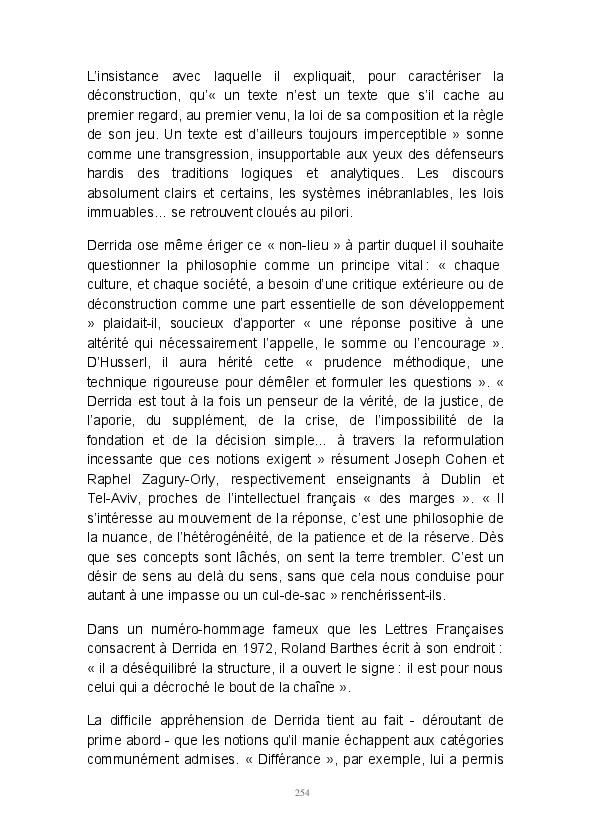 L'insistance avec laquelle il expliquait, pour caractériser la déconstruction, qu'« un texte n'est un texte que s'il cache au premier regard, au premier venu, la loi de sa composition et la règle de son jeu. Un texte est d'ailleurs toujours imperceptible » sonne comme une transgression, insupportable aux yeux des défenseurs hardis des traditions logiques et analytiques. Les discours absolument clairs et certains, les systèmes inébranlables, les lois immuables... se retrouvent cloués au pilori.

Derrida ose même ériger ce « non-lieu » à partir duquel il souhaite questionner la philosophie comme un principe vital : « chaque culture, et chaque société, a besoin d'une critique extérieure ou de déconstruction comme une part essentielle de son développement » plaidait-il, soucieux d'apporter « une réponse positive à une altérité qui nécessairement l'appelle, le somme ou l'encourage ». D'Husserl, il aura hérité cette « prudence méthodique, une technique rigoureuse pour démêler et formuler les questions ». « Derrida est tout à la fois un penseur de la vérité, de la justice, de l'aporie, du supplément, de la crise, de l'impossibilité de la fondation et de la décision simple... à travers la reformulation incessante que ces notions exigent » résument Joseph Cohen et Raphel Zagury-Orly, respectivement enseignants à Dublin et Tel-Aviv, proches de l'intellectuel français « des marges ». « Il s'intéresse au mouvement de la réponse, c'est une philosophie de la nuance, de l'hétérogénéité, de la patience et de la réserve. Dès que ses concepts sont lâchés, on sent la terre trembler. C'est un désir de sens au delà du sens, sans que cela nous conduise pour autant à une impasse ou un cul-de-sac » renchérissent-ils.

Dans un numéro-hommage fameux que les Lettres Françaises consacrent à Derrida en 1972, Roland Barthes écrit à son endroit : « il a déséquilibré la structure, il a ouvert le signe : il est pour nous celui qui a décroché le bout de la chaîne ».

La difficile appréhension de Derrida tient au fait - déroutant de prime abord - que les notions qu'il manie échappent aux catégories communément admises. « Différance », par exemple, lui a permis

254